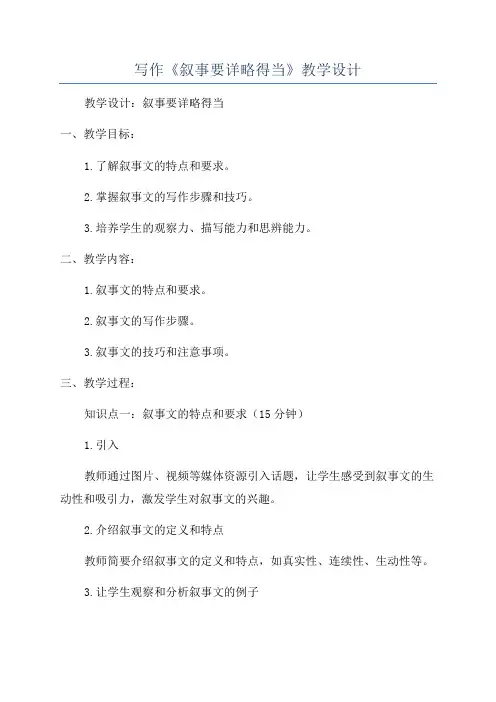 写作《叙事要详略得当》教学设计

教学设计：叙事要详略得当

一、教学目标：

1.了解叙事文的特点和要求。

2.掌握叙事文的写作步骤和技巧。

3.培养学生的观察力、描写能力和思辨能力。

二、教学内容：

1.叙事文的特点和要求。

2.叙事文的写作步骤。

3.叙事文的技巧和注意事项。

三、教学过程：

知识点一：叙事文的特点和要求（15分钟）

1.引入

教师通过图片、视频等媒体资源引入话题，让学生感受到叙事文的生动性和吸引力，激发学生对叙事文的兴趣。

2.介绍叙事文的定义和特点

教师简要介绍叙事文的定义和特点，如真实性、连续性、生动性等。

3.让学生观察和分析叙事文的例子